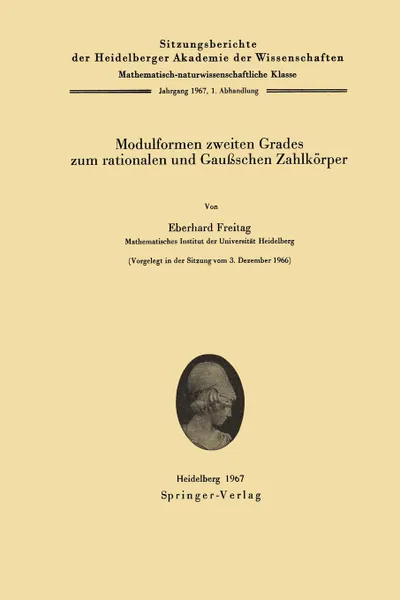 Sitzungsberichte
der Heidelberger Akademie der Wissenschaften
Mathematisch-naturwissenschaftliche Klasse

Jahrgang 1967, 1. Abhandlung

Modulformen zweiten Grades
zum rationalen und Gaußschen Zahlkörper

Von

Eberhard Freitag
Mathematisches Institut der Universität Heidelberg

(Vorgelegt in der Sitzung vom 3. Dezember 1966)

Heidelberg 1967
Springer-Verlag